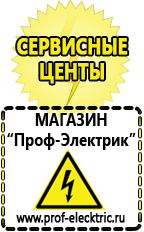 СЕРВИСНЫЕ ЦЕНТЫ

МАГАЗИН
“Проф-Электрик”

www.prof-electric.ru